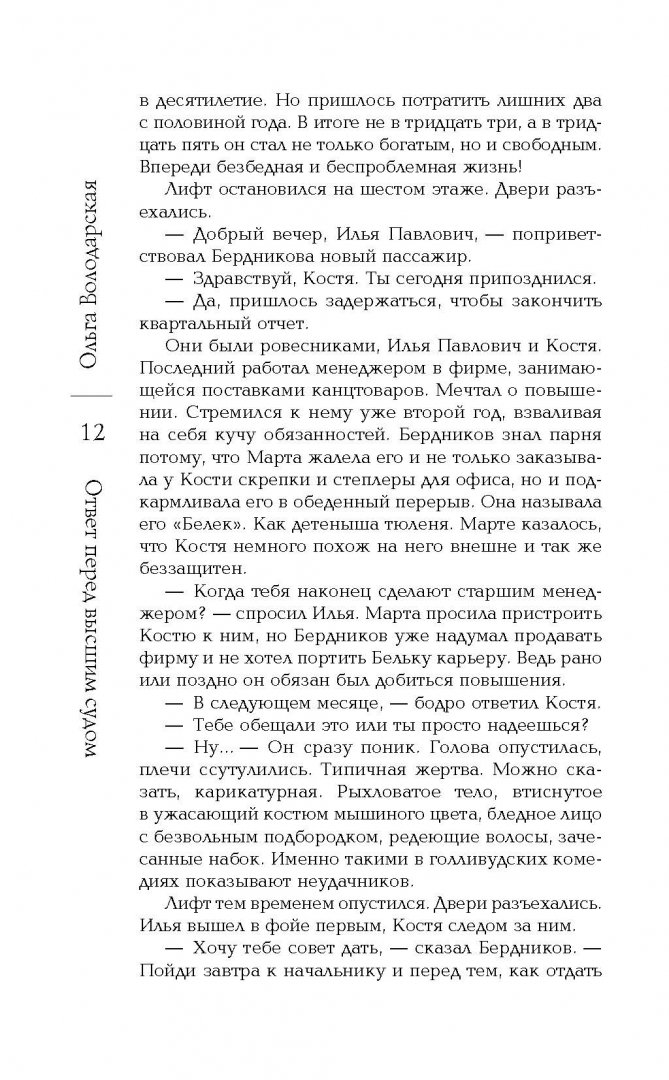 Ольга Володарская

12

Ответ перед высшим судом

в десятилетие. Но пришлось потратить лишних два с половиной года. В итоге не в тридцать три, а в тридцать пять он стал не только богатым, но и свободным. Впереди безбедная и беспроблемная жизнь!

Лифт остановился на шестом этаже. Двери разъехались.

— Добрый вечер, Илья Павлович, — поприветствовал Бердникова новый пассажир.

— Здравствуй, Костя. Ты сегодня припозднился.

— Да, пришлось задержаться, чтобы закончить квартальный отчет.

Они были ровесниками, Илья Павлович и Костя. Последний работал менеджером в фирме, занимающейся поставками канцтоваров. Мечтал о повышении. Стремился к нему уже второй год, взваливая на себя кучу обязанностей. Бердников знал парня потому, что Марта жалела его и не только заказывала у Кости скрепки и степлеры для офиса, но и подкармливала его в обеденный перерыв. Она называла его «Белек». Как детеныша тюленя. Марте казалось, что Костя немного похож на него внешне и так же беззащитен.

— Когда тебя наконец сделают старшим менеджером? — спросил Илья. Марта просила пристроить Костю к ним, но Бердников уже надумал продавать фирму и не хотел портить Бельку карьеру. Ведь рано или поздно он обязан был добиться повышения.

— В следующем месяце, — бодро ответил Костя.

— Тебе обещали это или ты просто надеешься?

— Ну... — Он сразу поник. Голова опустилась, плечи ссутулились. Типичная жертва. Можно сказать, карикатурная. Рыхловатое тело, втиснутое в ужасающий костюм мышиного цвета, бледное лицо с безвольным подбородком, редеющие волосы, зачесанные набок. Именно такими в голливудских комедиях показывают неудачников.

Лифт тем временем опустился. Двери разъехались. Илья вышел в фойе первым, Костя следом за ним.

— Хочу тебе совет дать, — сказал Бердников. — Пойди завтра к начальнику и перед тем, как отдать